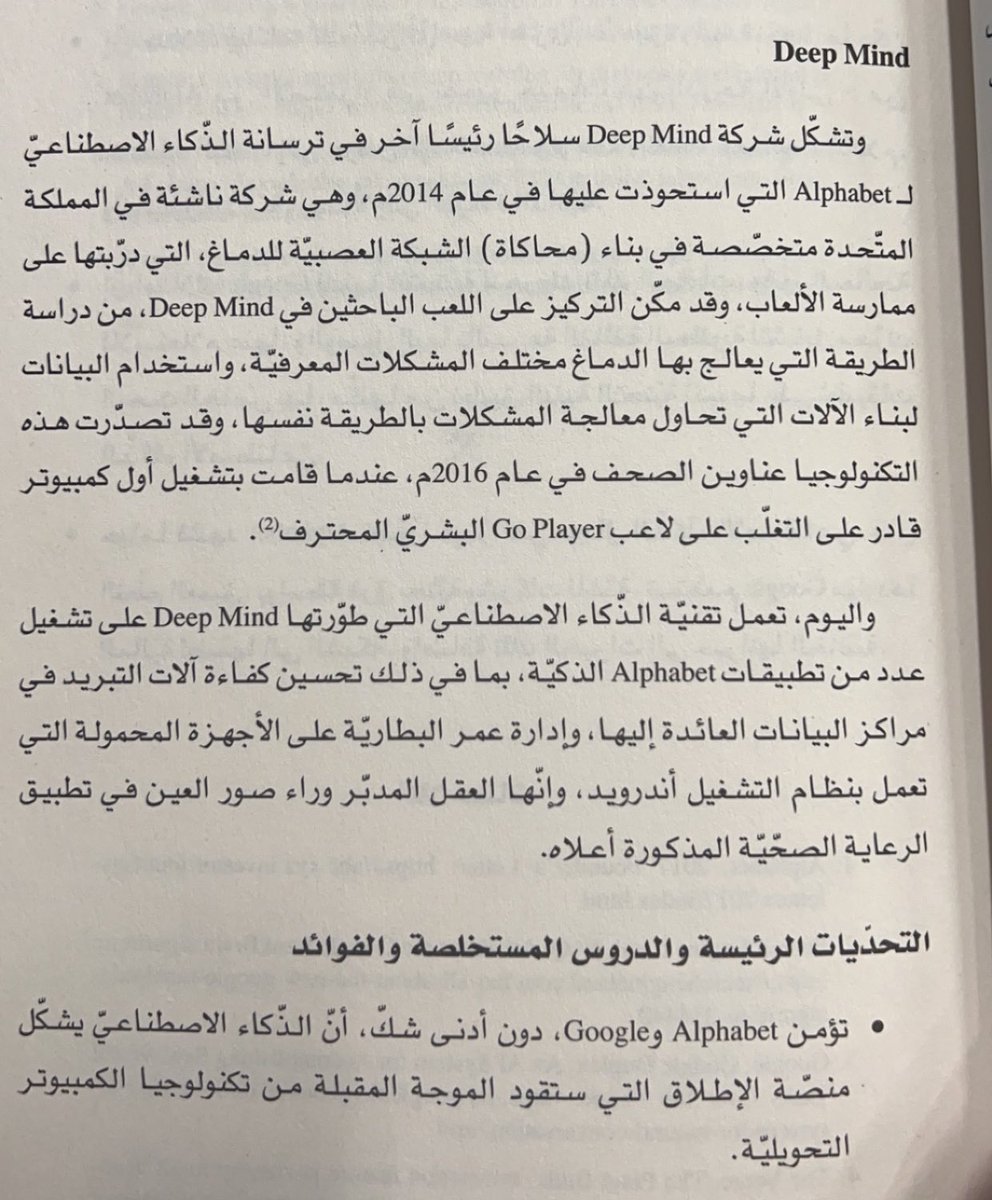 Deep Mind

وتشكّل شركة Deep Mind سلاحًا رئيسًا آخر في ترسانة الذّكاء الاصطناعيّ لـ Alphabet التي استحوذت عليها في عام 2014م، وهي شركة ناشئة في المملكة المتّحدة متخصّصة في بناء (محاكاة) الشبكة العصبيّة للدماغ، التي درّبتها على ممارسة الألعاب، وقد مكّن التركيز على اللعب الباحثين في Deep Mind، من دراسة الطريقة التي يعالج بها الدماغ مختلف المشكلات المعرفيّة، واستخدام البيانات لبناء الآلات التي تحاول معالجة المشكلات بالطريقة نفسها، وقد تصدّرت هذه التكنولوجيا عناوين الصحف في عام 2016م، عندما قامت بتشغيل أول كمبيوتر قادر على التغلّب على لاعب Go Player البشريّ المحترف$^{(2)}$.

واليوم، تعمل تقنيّة الذّكاء الاصطناعيّ التي طوّرتها Deep Mind على تشغيل عدد من تطبيقات Alphabet الذكيّة، بما في ذلك تحسين كفاءة آلات التبريد في مراكز البيانات العائدة إليها، وإدارة عمر البطاريّة على الأجهزة المحمولة التي تعمل بنظام التشغيل أندرويد، وإنّها العقل المدبّر وراء صور العين في تطبيق الرعاية الصحّيّة المذكورة أعلاه.

التحدّيات الرئيسة والدروس المستخلصة والفوائد

• تؤمن Alphabet وGoogle، دون أدنى شكّ، أنّ الذّكاء الاصطناعيّ يشكّل منصّة الإطلاق التي ستقود الموجة المقبلة من تكنولوجيا الكمبيوتر التحويليّة.